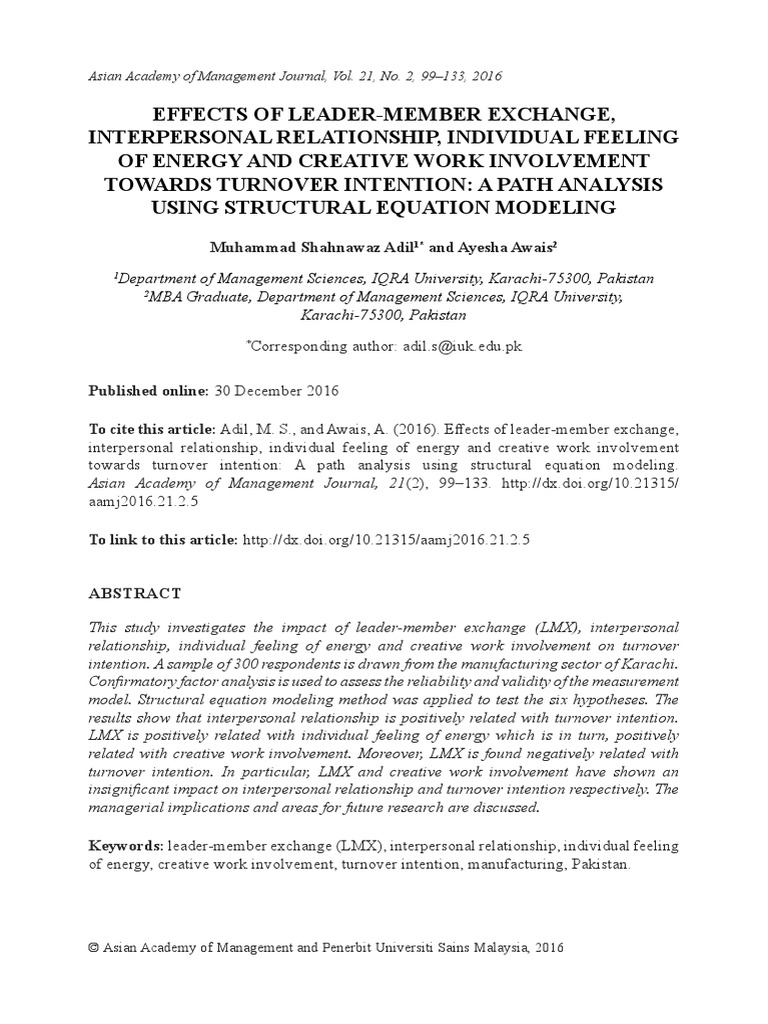 Asian Academy of Management Journal, Vol. 21, No. 2, 99–133, 2016

EFFECTS OF LEADER-MEMBER EXCHANGE, INTERPERSONAL RELATIONSHIP, INDIVIDUAL FEELING OF ENERGY AND CREATIVE WORK INVOLVEMENT TOWARDS TURNOVER INTENTION: A PATH ANALYSIS USING STRUCTURAL EQUATION MODELING

Muhammad Shahnawaz Adil$^{1*}$ and Ayesha Awais$^{2}$

$^{1}$Department of Management Sciences, IQRA University, Karachi-75300, Pakistan
$^{2}$MBA Graduate, Department of Management Sciences, IQRA University, Karachi-75300, Pakistan

$^{*}$Corresponding author: adil.s@iuk.edu.pk

Published online: 30 December 2016

To cite this article: Adil, M. S., and Awais, A. (2016). Effects of leader-member exchange, interpersonal relationship, individual feeling of energy and creative work involvement towards turnover intention: A path analysis using structural equation modeling. Asian Academy of Management Journal, 21(2), 99–133. http://dx.doi.org/10.21315/aamj2016.21.2.5

To link to this article: http://dx.doi.org/10.21315/aamj2016.21.2.5

ABSTRACT

This study investigates the impact of leader-member exchange (LMX), interpersonal relationship, individual feeling of energy and creative work involvement on turnover intention. A sample of 300 respondents is drawn from the manufacturing sector of Karachi. Confirmatory factor analysis is used to assess the reliability and validity of the measurement model. Structural equation modeling method was applied to test the six hypotheses. The results show that interpersonal relationship is positively related with turnover intention. LMX is positively related with individual feeling of energy which is in turn, positively related with creative work involvement. Moreover, LMX is found negatively related with turnover intention. In particular, LMX and creative work involvement have shown an insignificant impact on interpersonal relationship and turnover intention respectively. The managerial implications and areas for future research are discussed.

Keywords: leader-member exchange (LMX), interpersonal relationship, individual feeling of energy, creative work involvement, turnover intention, manufacturing, Pakistan.

© Asian Academy of Management and Penerbit Universiti Sains Malaysia, 2016